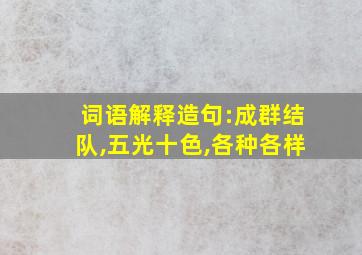 词语解释造句:成群结队,五光十色,各种各样